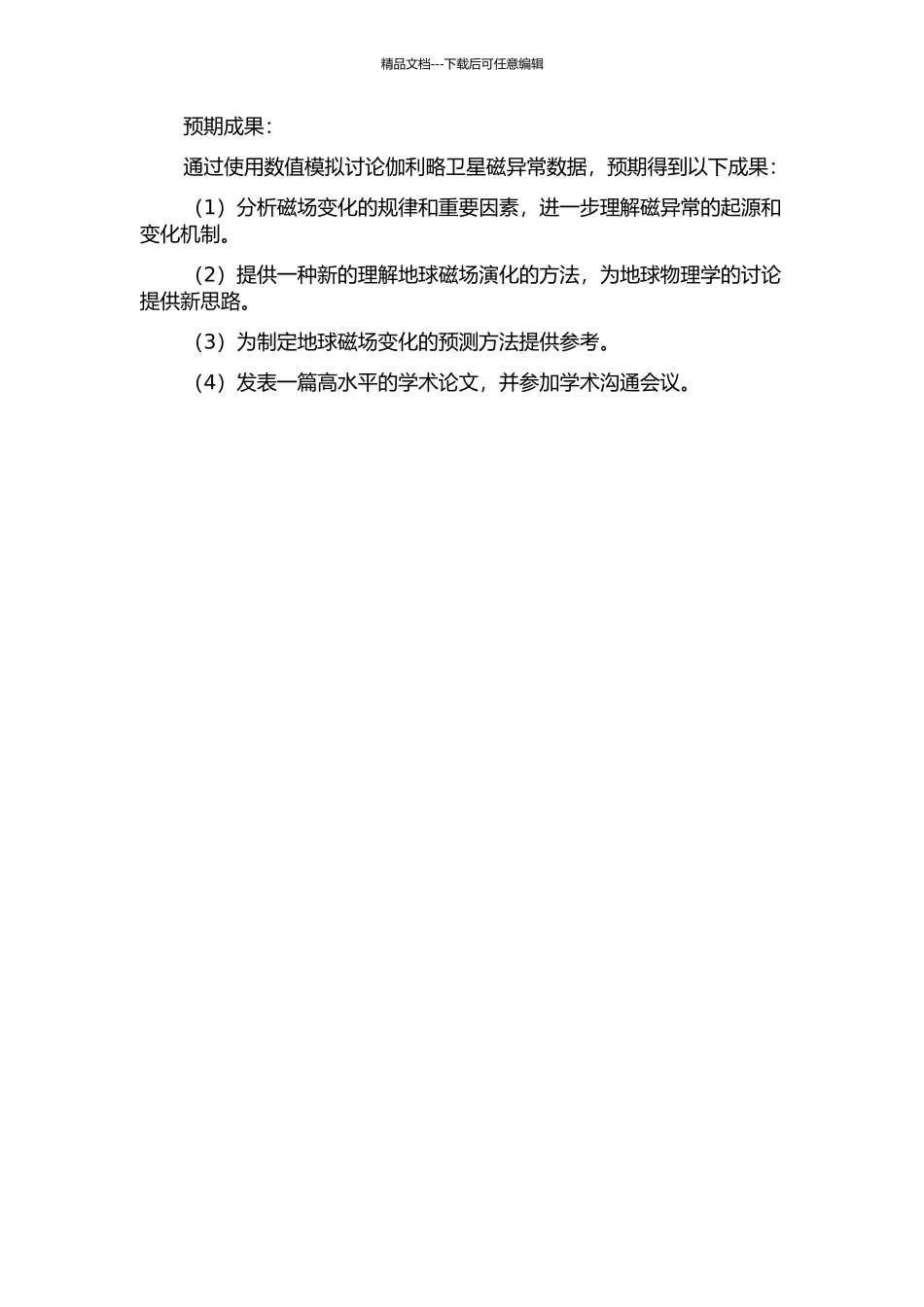 精品文档---下载后可任意编辑

预期成果：

通过使用数值模拟讨论伽利略卫星磁异常数据，预期得到以下成果：

（1）分析磁场变化的规律和重要因素，进一步理解磁异常的起源和变化机制。

（2）提供一种新的理解地球磁场演化的方法，为地球物理学的讨论提供新思路。

（3）为制定地球磁场变化的预测方法提供参考。

（4）发表一篇高水平的学术论文，并参加学术沟通会议。